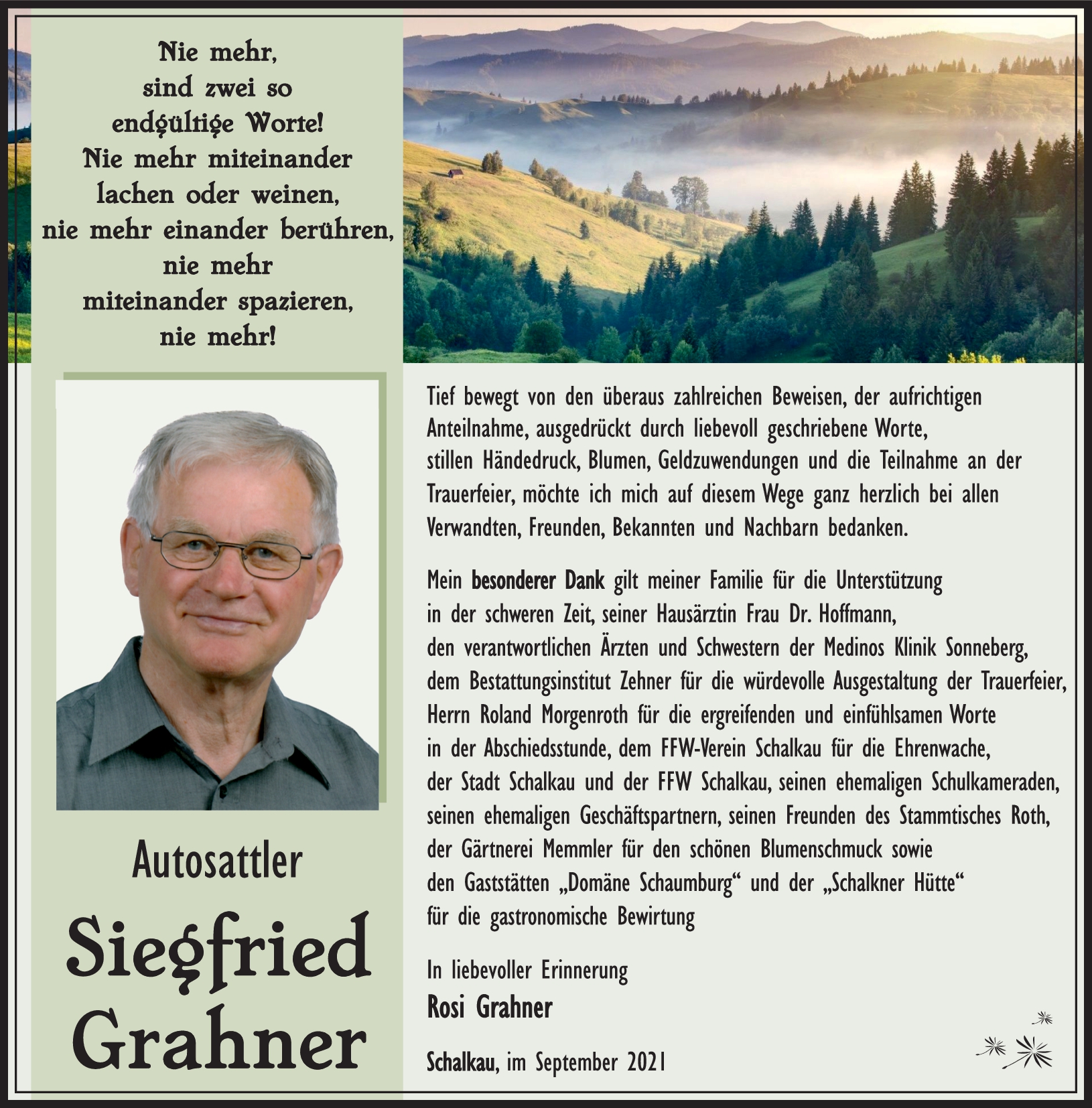 Nie mehr,
sind zwei so
endgültige Worte!
Nie mehr miteinander
lachen oder weinen,
nie mehr einander berühren,
nie mehr
miteinander spazieren,
nie mehr!

Autosattler

Siegfried
Grahner

Tief bewegt von den überaus zahlreichen Beweisen, der aufrichtigen Anteilnahme, ausgedrückt durch liebevoll geschriebene Worte, stillen Händedruck, Blumen, Geldzuwendungen und die Teilnahme an der Trauerfeier, möchte ich mich auf diesem Wege ganz herzlich bei allen Verwandten, Freunden, Bekannten und Nachbarn bedanken.

Mein besonderer Dank gilt meiner Familie für die Unterstützung in der schweren Zeit, seiner Hausärztin Frau Dr. Hoffmann, den verantwortlichen Ärzten und Schwestern der Medinos Klinik Sonneberg, dem Bestattungsinstitut Zehner für die würdevolle Ausgestaltung der Trauerfeier, Herrn Roland Morgenroth für die ergreifenden und einfühlsamen Worte in der Abschiedsstunde, dem FFW-Verein Schalkau für die Ehrenwache, der Stadt Schalkau und der FFW Schalkau, seinen ehemaligen Schulkameraden, seinen ehemaligen Geschäftspartnern, seinen Freunden des Stammtisches Roth, der Gärtnerei Memmler für den schönen Blumenschmuck sowie den Gaststätten „Domäne Schaumburg“ und der „Schalkner Hütte“ für die gastronomische Bewirtung

In liebevoller Erinnerung
Rosi Grahner

Schalkau, im September 2021